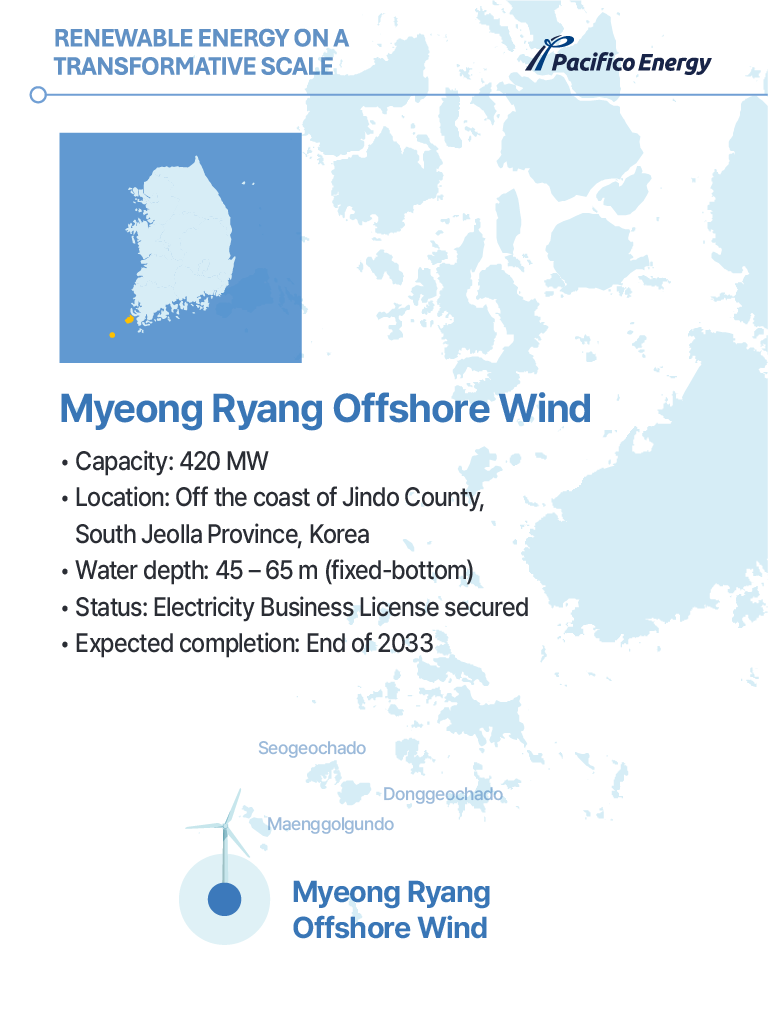 RENEWABLE ENERGY ON A TRANSFORMATIVE SCALE

Pacifico Energy

Myeong Ryang Offshore Wind

• Capacity: 420 MW
• Location: Off the coast of Jindo County, South Jeolla Province, Korea
• Water depth: 45 – 65 m (fixed-bottom)
• Status: Electricity Business License secured
• Expected completion: End of 2033

Seogeochado

Donggeochado

Maenggolgundo

Myeong Ryang Offshore Wind